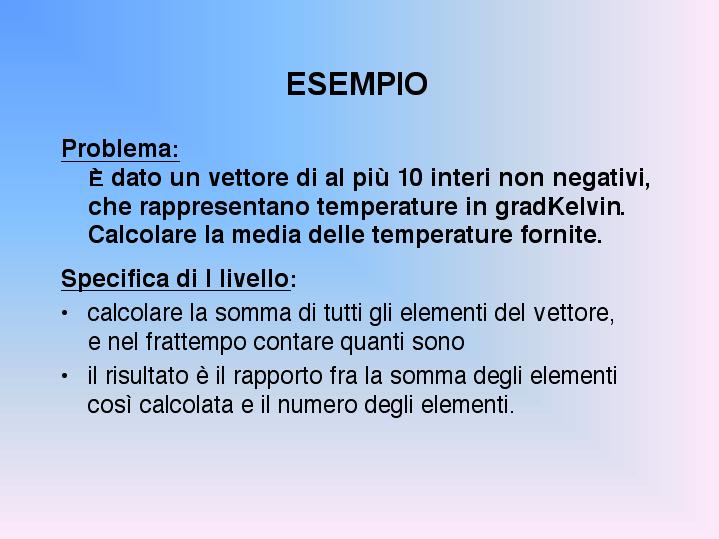 ESEMPIO

Problema:
È dato un vettore di al più 10 interi non negativi, che rappresentano temperature in gradKelvin. Calcolare la media delle temperature fornite.

Specifica di I livello:
• calcolare la somma di tutti gli elementi del vettore, e nel frattempo contare quanti sono
• il risultato è il rapporto fra la somma degli elementi così calcolata e il numero degli elementi.